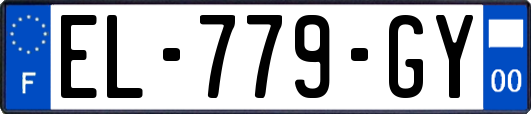 F
EL-779-GY
00